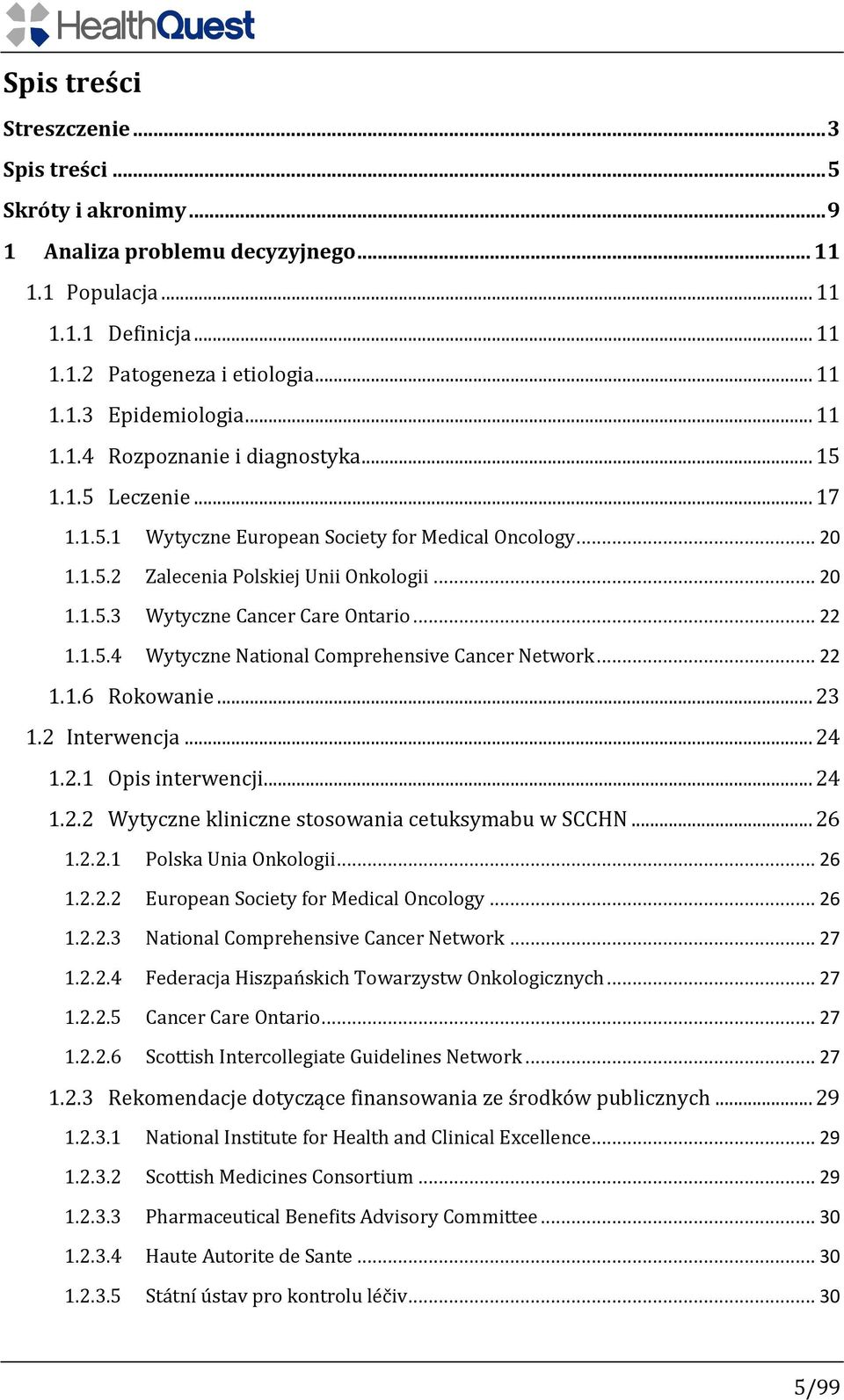 HealthQuest

Spis treści

Streszczenie ... 3
Spis treści ... 5
Skróty i akronimy ... 9
1 Analiza problemu decyzyjnego ... 11
1.1 Populacja ... 11
1.1.1 Definicja ... 11
1.1.2 Patogeneza i etiologia ... 11
1.1.3 Epidemiologia ... 11
1.1.4 Rozpoznanie i diagnostyka ... 15
1.1.5 Leczenie ... 17
1.1.5.1 Wytyczne European Society for Medical Oncology ... 20
1.1.5.2 Zalecenia Polskiej Unii Onkologii ... 20
1.1.5.3 Wytyczne Cancer Care Ontario ... 22
1.1.5.4 Wytyczne National Comprehensive Cancer Network ... 22
1.1.6 Rokowanie ... 23
1.2 Interwencja ... 24
1.2.1 Opis interwencji ... 24
1.2.2 Wytyczne kliniczne stosowania cetuksymabu w SCCHN ... 26
1.2.2.1 Polska Unia Onkologii ... 26
1.2.2.2 European Society for Medical Oncology ... 26
1.2.2.3 National Comprehensive Cancer Network ... 27
1.2.2.4 Federacja Hiszpańskich Towarzystw Onkologicznych ... 27
1.2.2.5 Cancer Care Ontario ... 27
1.2.2.6 Scottish Intercollegiate Guidelines Network ... 27
1.2.3 Rekomendacje dotyczące finansowania ze środków publicznych ... 29
1.2.3.1 National Institute for Health and Clinical Excellence ... 29
1.2.3.2 Scottish Medicines Consortium ... 29
1.2.3.3 Pharmaceutical Benefits Advisory Committee ... 30
1.2.3.4 Haute Autorite de Sante ... 30
1.2.3.5 Státní ústav pro kontrolu léčiv ... 30

5/99